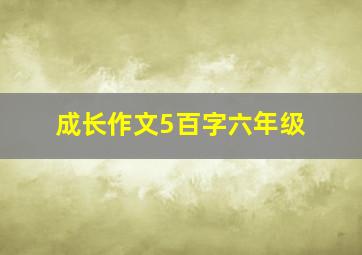 成长作文5百字六年级